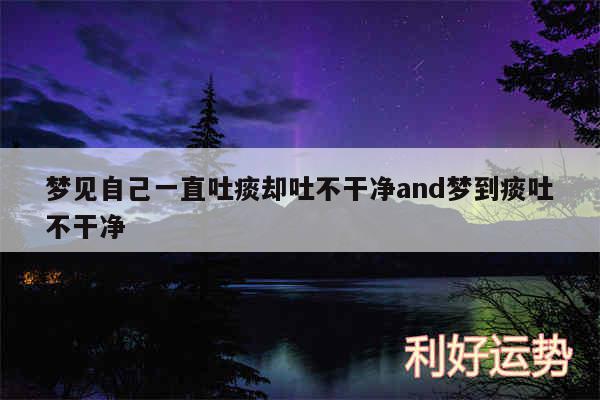 梦见自己一直吐痰却吐不干净and梦到痰吐不干净

利好运势